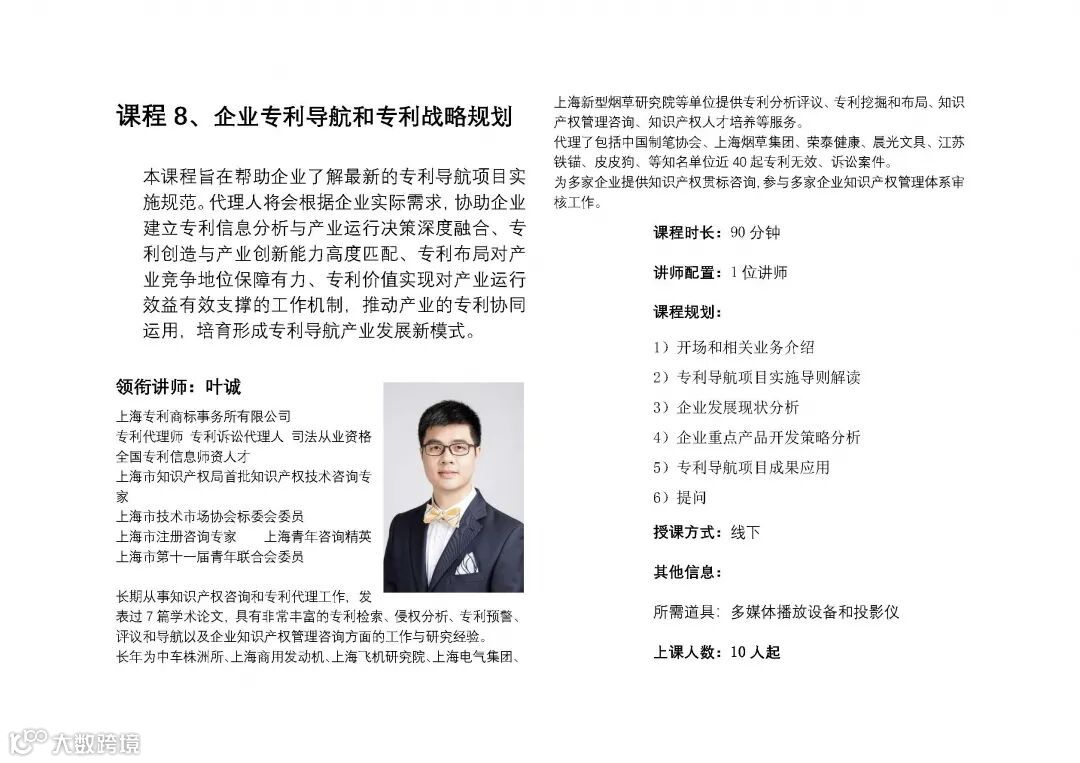 课程 8、企业专利导航和专利战略规划

本课程旨在帮助企业了解最新的专利导航项目实施规范。代理人将会根据企业实际需求，协助企业建立专利信息分析与产业运行决策深度融合、专利创造与产业创新能力高度匹配、专利布局对产业竞争地位保障有力、专利价值实现对产业运行效益有效支撑的工作机制，推动产业的专利协同运用，培育形成专利导航产业发展新模式。

领衔讲师：叶诚

上海专利商标事务所有限公司
专利代理师 专利诉讼代理人 司法从业资格
全国专利信息师资人才
上海市知识产权局首批知识产权技术咨询专家
上海市技术市场协会标委会委员
上海市注册咨询专家 上海青年咨询精英
上海市第十一届青年联合会委员

长期从事知识产权咨询和专利代理工作，发表过 7 篇学术论文，具有非常丰富的专利检索、侵权分析、专利预警、评议和导航以及企业知识产权管理咨询方面的工作与研究经验。
长年为中车株洲所、上海商用发动机、上海飞机研究院、上海电气集团、上海新型烟草研究院等单位提供专利分析评议、专利挖掘和布局、知识产权管理咨询、知识产权人才培养等服务。
代理了包括中国制笔协会、上海烟草集团、荣泰健康、晨光文具、江苏铁锚、皮皮狗、等知名单位近 40 起专利无效、诉讼案件。
为多家企业提供知识产权贯标咨询，参与多家企业知识产权管理体系审核工作。

课程时长：90 分钟

讲师配置：1 位讲师

课程规划：

1）开场和相关业务介绍
2）专利导航项目实施导则解读
3）企业发展现状分析
4）企业重点产品开发策略分析
5）专利导航项目成果应用
6）提问

授课方式：线下

其他信息：

所需道具：多媒体播放设备和投影仪

上课人数：10 人起

大数跨境